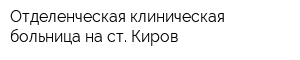 Отделенческая клиническая больница на ст. Киров